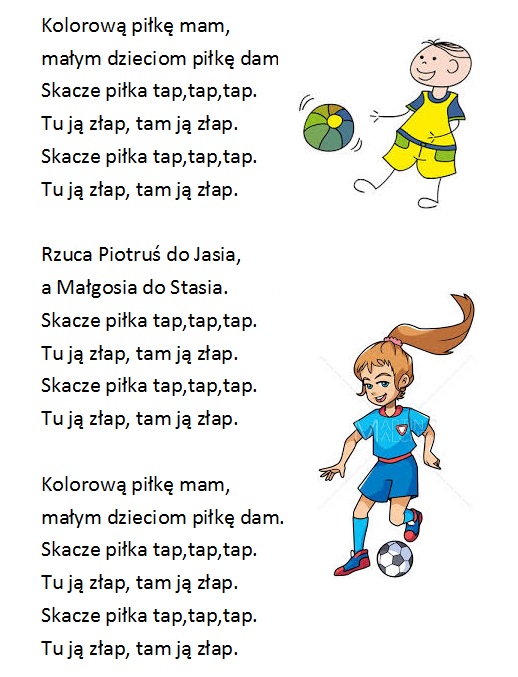 Kolorową piłkę mam,
małym dzieciom piłkę dam
Skacze piłka tap,tap,tap.
Tu ją złap, tam ją złap.
Skacze piłka tap,tap,tap.
Tu ją złap, tam ją złap.

Rzuca Piotruś do Jasia,
a Małgosia do Stasia.
Skacze piłka tap,tap,tap.
Tu ją złap, tam ją złap.
Skacze piłka tap,tap,tap.
Tu ją złap, tam ją złap.

Kolorową piłkę mam,
małym dzieciom piłkę dam.
Skacze piłka tap,tap,tap.
Tu ją złap, tam ją złap.
Skacze piłka tap,tap,tap.
Tu ją złap, tam ją złap.